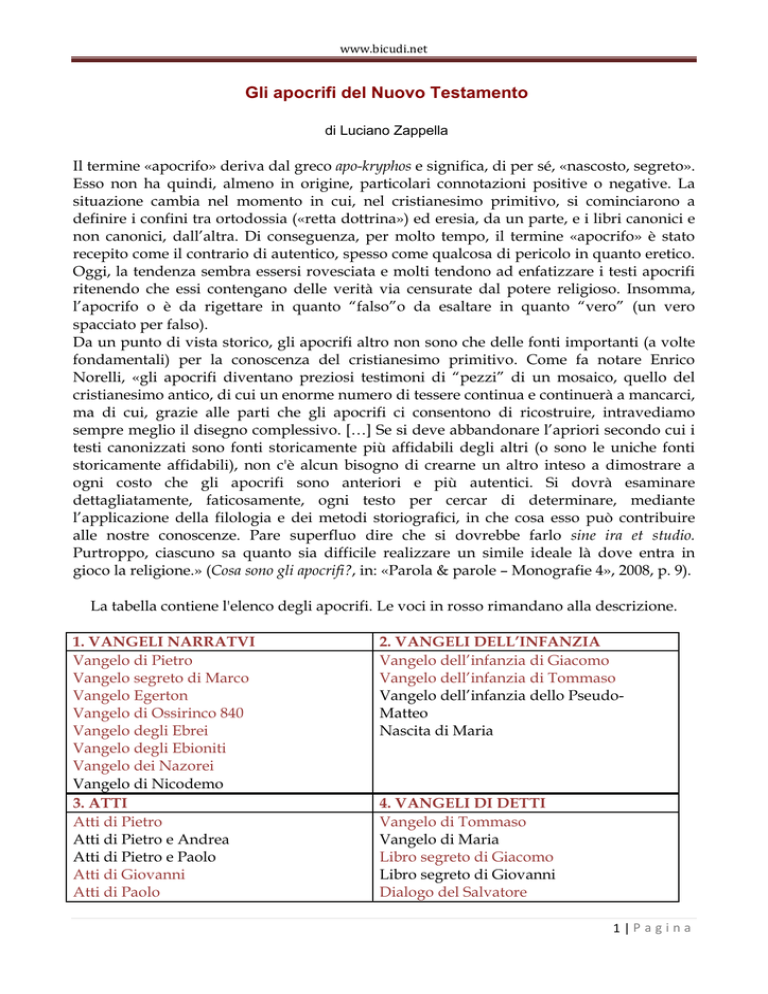 www.bicudi.net

Gli apocrifi del Nuovo Testamento

di Luciano Zappella

Il termine «apocrifo» deriva dal greco apo-kryphos e significa, di per sé, «nascosto, segreto». Esso non ha quindi, almeno in origine, particolari connotazioni positive o negative. La situazione cambia nel momento in cui, nel cristianesimo primitivo, si cominciarono a definire i confini tra ortodossia («retta dottrina») ed eresia, da un parte, e i libri canonici e non canonici, dall'altra. Di conseguenza, per molto tempo, il termine «apocrifo» è stato recepito come il contrario di autentico, spesso come qualcosa di pericolo in quanto eretico. Oggi, la tendenza sembra essersi rovesciata e molti tendono ad enfatizzare i testi apocrifi ritenendo che essi contengano delle verità via censurate dal potere religioso. Insomma, l'apocrifo o è da rigettare in quanto "falso"o da esaltare in quanto "vero" (un vero spacciato per falso).
Da un punto di vista storico, gli apocrifi altro non sono che delle fonti importanti (a volte fondamentali) per la conoscenza del cristianesimo primitivo. Come fa notare Enrico Norelli, «gli apocrifi diventano preziosi testimoni di "pezzi" di un mosaico, quello del cristianesimo antico, di cui un enorme numero di tessere continua e continuerà a mancarci, ma di cui, grazie alle parti che gli apocrifi ci consentono di ricostruire, intravediamo sempre meglio il disegno complessivo. […] Se si deve abbandonare l'apriori secondo cui i testi canonizzati sono fonti storicamente più affidabili degli altri (o sono le uniche fonti storicamente affidabili), non c'è alcun bisogno di crearne un altro inteso a dimostrare a ogni costo che gli apocrifi sono anteriori e più autentici. Si dovrà esaminare dettagliatamente, faticosamente, ogni testo per cercar di determinare, mediante l'applicazione della filologia e dei metodi storiografici, in che cosa esso può contribuire alle nostre conoscenze. Pare superfluo dire che si dovrebbe farlo sine ira et studio. Purtroppo, ciascuno sa quanto sia difficile realizzare un simile ideale là dove entra in gioco la religione.» (Cosa sono gli apocrifi?, in: «Parola & parole – Monografie 4», 2008, p. 9).

La tabella contiene l'elenco degli apocrifi. Le voci in rosso rimandano alla descrizione.

| 1. VANGELI NARRATVI | 2. VANGELI DELL'INFANZIA |
|---|---|
| Vangelo di Pietro<br>Vangelo segreto di Marco<br>Vangelo Egerton<br>Vangelo di Ossirinco 840<br>Vangelo degli Ebrei<br>Vangelo degli Ebioniti<br>Vangelo dei Nazorei<br>Vangelo di Nicodemo | Vangelo dell'infanzia di Giacomo<br>Vangelo dell'infanzia di Tommaso<br>Vangelo dell'infanzia dello Pseudo-Matteo<br>Nascita di Maria |
| 3. ATTI | 4. VANGELI DI DETTI |
| Atti di Pietro<br>Atti di Pietro e Andrea<br>Atti di Pietro e Paolo<br>Atti di Giovanni<br>Atti di Paolo | Vangelo di Tommaso<br>Vangelo di Maria<br>Libro segreto di Giacomo<br>Libro segreto di Giovanni<br>Dialogo del Salvatore |

1 | P a g i n a